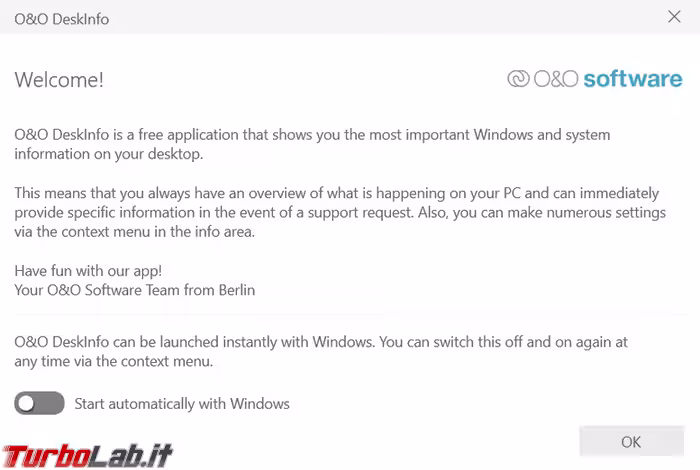 O&O DeskInfo

Welcome!

O&O software

O&O DeskInfo is a free application that shows you the most important Windows and system information on your desktop.

This means that you always have an overview of what is happening on your PC and can immediately provide specific information in the event of a support request. Also, you can make numerous settings via the context menu in the info area.

Have fun with our app!
Your O&O Software Team from Berlin

O&O DeskInfo can be launched instantly with Windows. You can switch this off and on again at any time via the context menu.

Start automatically with Windows

OK

TurboLab.it